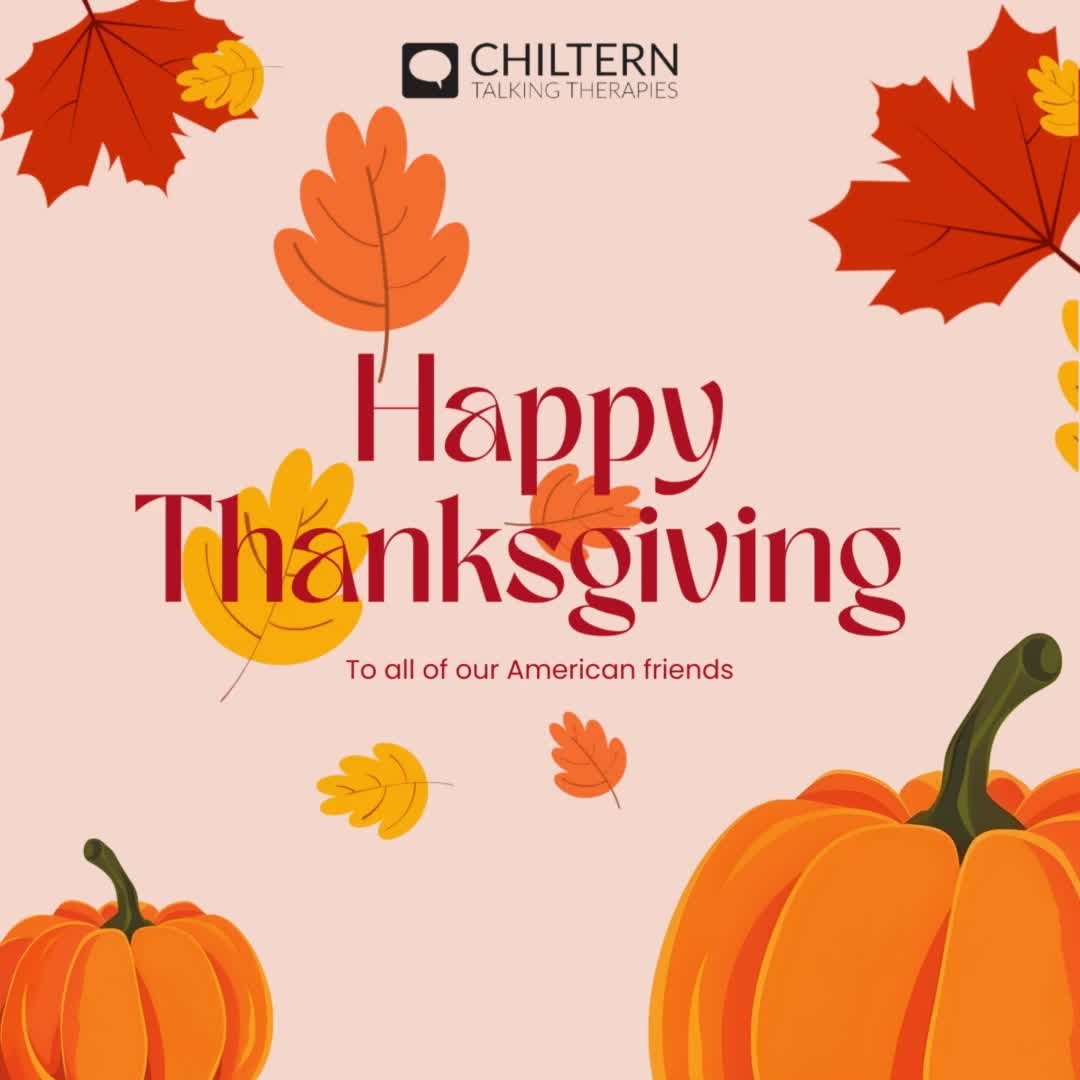 CHILTERN
TALKING THERAPIES

Happy Thanksgiving

To all of our American friends